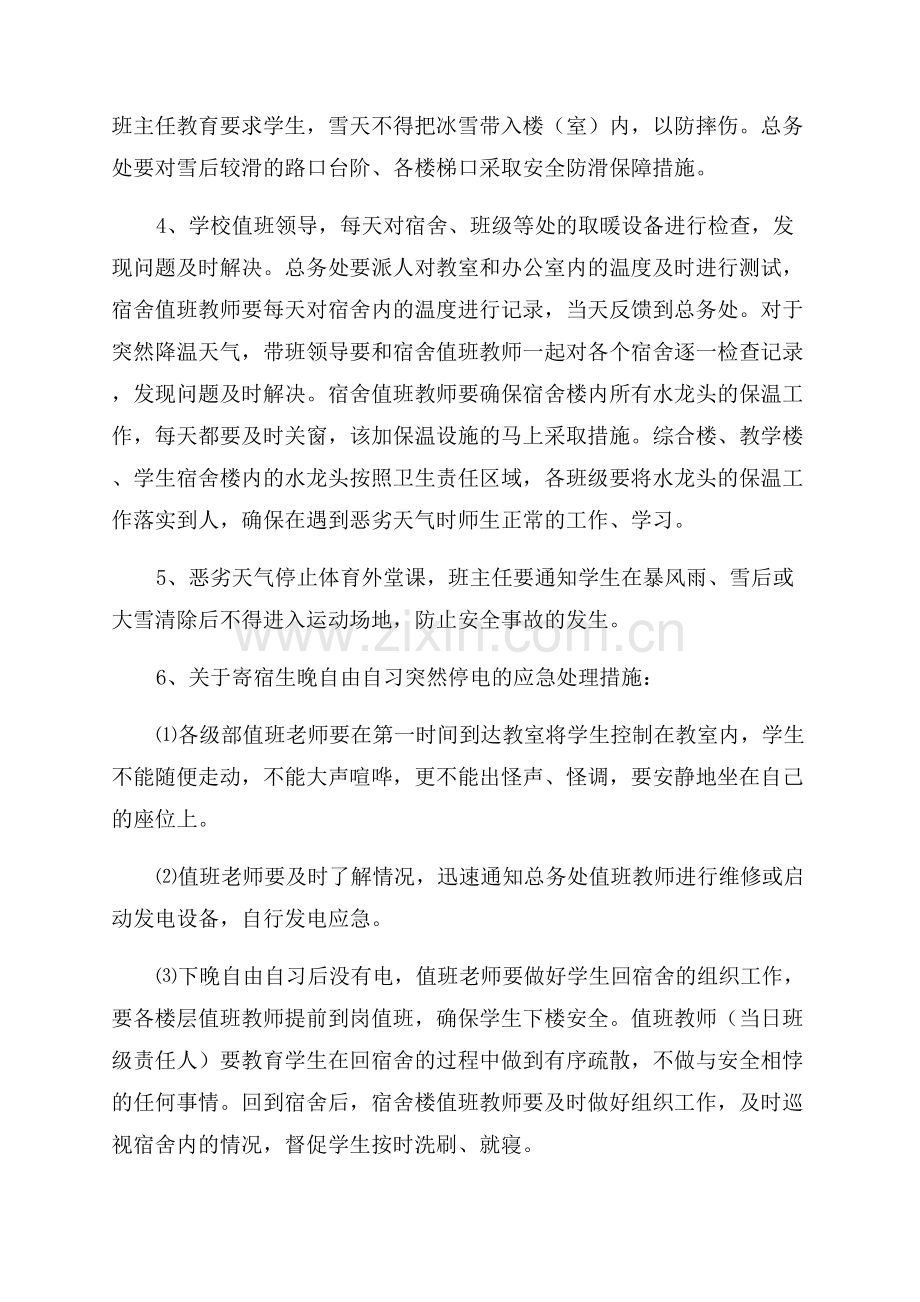 班主任教育要求学生，雪天不得把冰雪带入楼（室）内，以防摔伤。总务处要对雪后较滑的路口台阶、各楼梯口采取安全防滑保障措施。

4、学校值班领导，每天对宿舍、班级等处的取暖设备进行检查，发现问题及时解决。总务处要派人对教室和办公室内的温度及时进行测试，宿舍值班教师要每天对宿舍内的温度进行记录，当天反馈到总务处。对于突然降温天气，带班领导要和宿舍值班教师一起对各个宿舍逐一检查记录，发现问题及时解决。宿舍值班教师要确保宿舍楼内所有水龙头的保温工作，每天都要及时关窗，该加保温设施的马上采取措施。综合楼、教学楼、学生宿舍楼内的水龙头按照卫生责任区域，各班级要将水龙头的保温工作落实到人，确保在遇到恶劣天气时师生正常的工作、学习。

5、恶劣天气停止体育外堂课，班主任要通知学生在暴风雨、雪后或大雪清除后不得进入运动场地，防止安全事故的发生。

6、关于寄宿生晚自由自习突然停电的应急处理措施：

⑴各级部值班老师要在第一时间到达教室将学生控制在教室内，学生不能随便走动，不能大声喧哗，更不能出怪声、怪调，要安静地坐在自己的座位上。

⑵值班老师要及时了解情况，迅速通知总务处值班教师进行维修或启动发电设备，自行发电应急。

⑶下晚自由自习后没有电，值班老师要做好学生回宿舍的组织工作，要各楼层值班教师提前到岗值班，确保学生下楼安全。值班教师（当日班级责任人）要教育学生在回宿舍的过程中做到有序疏散，不做与安全相悖的任何事情。回到宿舍后，宿舍楼值班教师要及时做好组织工作，及时巡视宿舍内的情况，督促学生按时洗刷、就寝。

www.zixin.com.cn